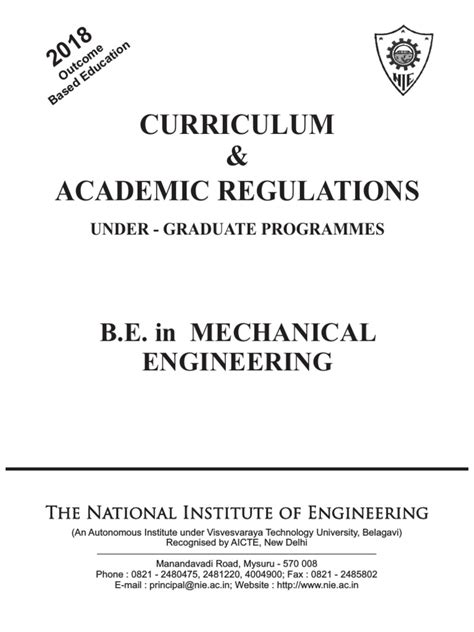 2018
Outcome
Based Education

NIE

CURRICULUM
&
ACADEMIC REGULATIONS
UNDER - GRADUATE PROGRAMMES

B.E. in MECHANICAL
ENGINEERING

THE NATIONAL INSTITUTE OF ENGINEERING
(An Autonomous Institute under Visvesvaraya Technology University, Belagavi)
Recognised by AICTE, New Delhi

Manandavadi Road, Mysuru - 570 008
Phone : 0821 - 2480475, 2481220, 4004900; Fax : 0821 - 2485802
E-mail : principal@nie.ac.in; Website : http://www.nie.ac.in